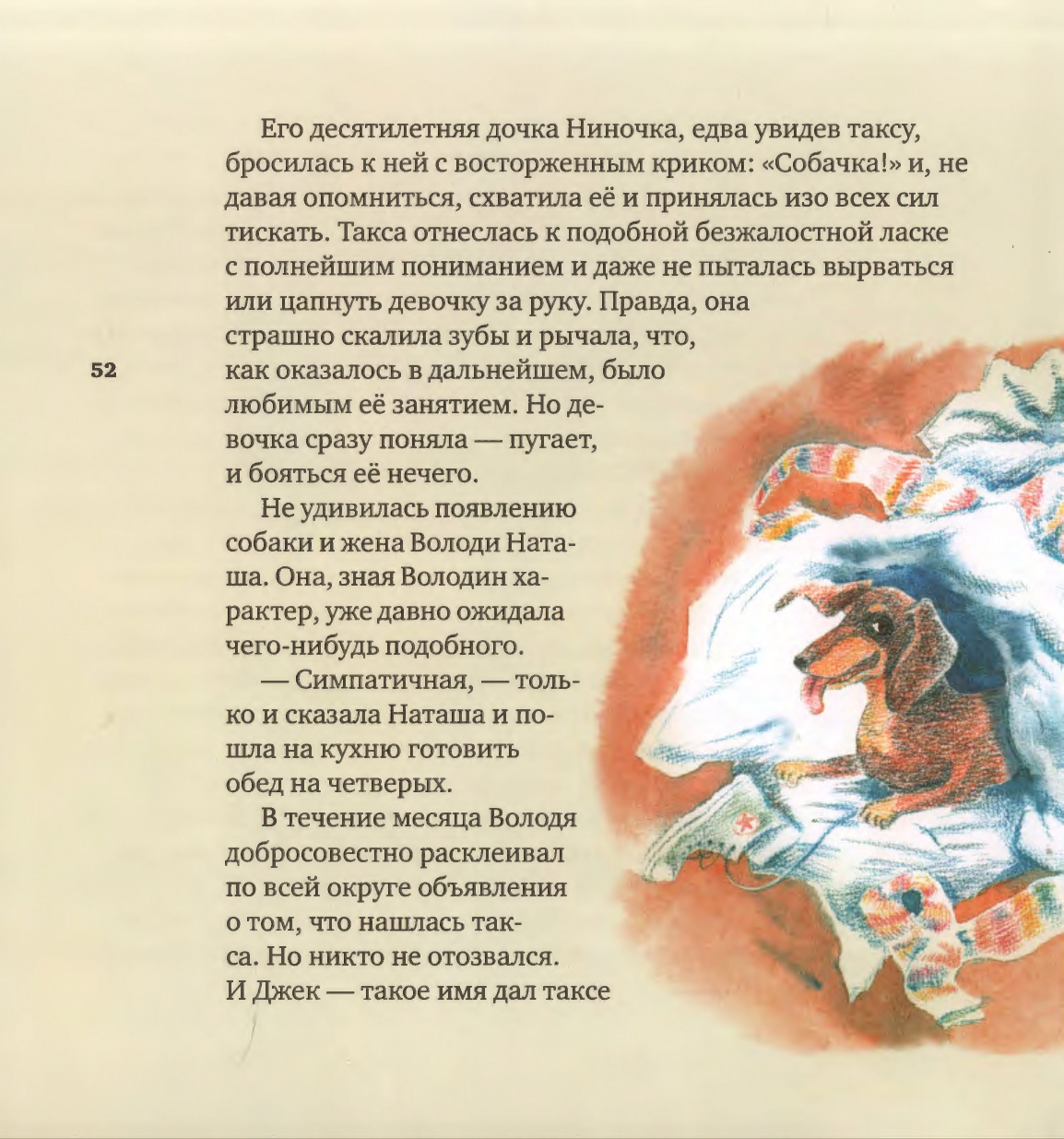 Его десятилетняя дочка Ниночка, едва увидев таксу, бросилась к ней с восторженным криком: «Собачка!» и, не давая опомниться, схватила её и принялась изо всех сил тискать. Такса отнеслась к подобной безжалостной ласке с полнейшим пониманием и даже не пыталась вырваться или цапнуть девочку за руку. Правда, она страшно скалила зубы и рычала, что, как оказалось в дальнейшем, было любимым её занятием. Но девочка сразу поняла — пугает, и бояться её нечего.

52

Не удивилась появлению собаки и жена Володи Наташа. Она, зная Володин характер, уже давно ожидала чего-нибудь подобного.

— Симпатичная, — только и сказала Наташа и пошла на кухню готовить обед на четверых.

В течение месяца Володя добросовестно расклеивал по всей округе объявления о том, что нашлась такса. Но никто не отозвался. И Джек — такое имя дал таксе